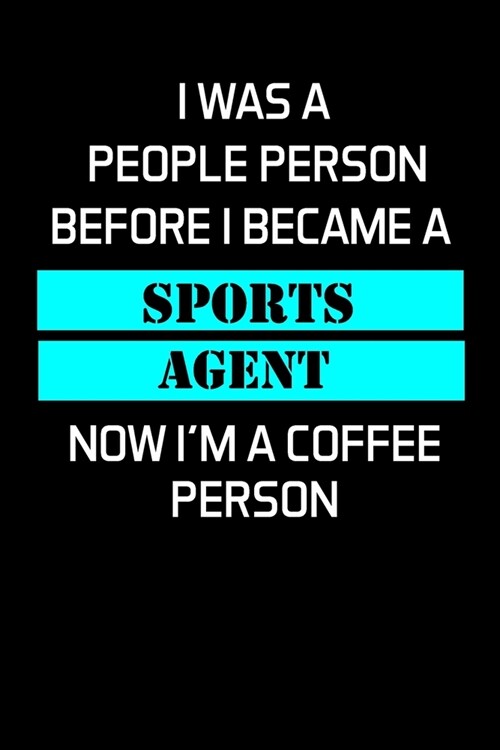 I WAS A
PEOPLE PERSON
BEFORE I BECAME A

SPORTS

AGENT

NOW I'M A COFFEE
PERSON